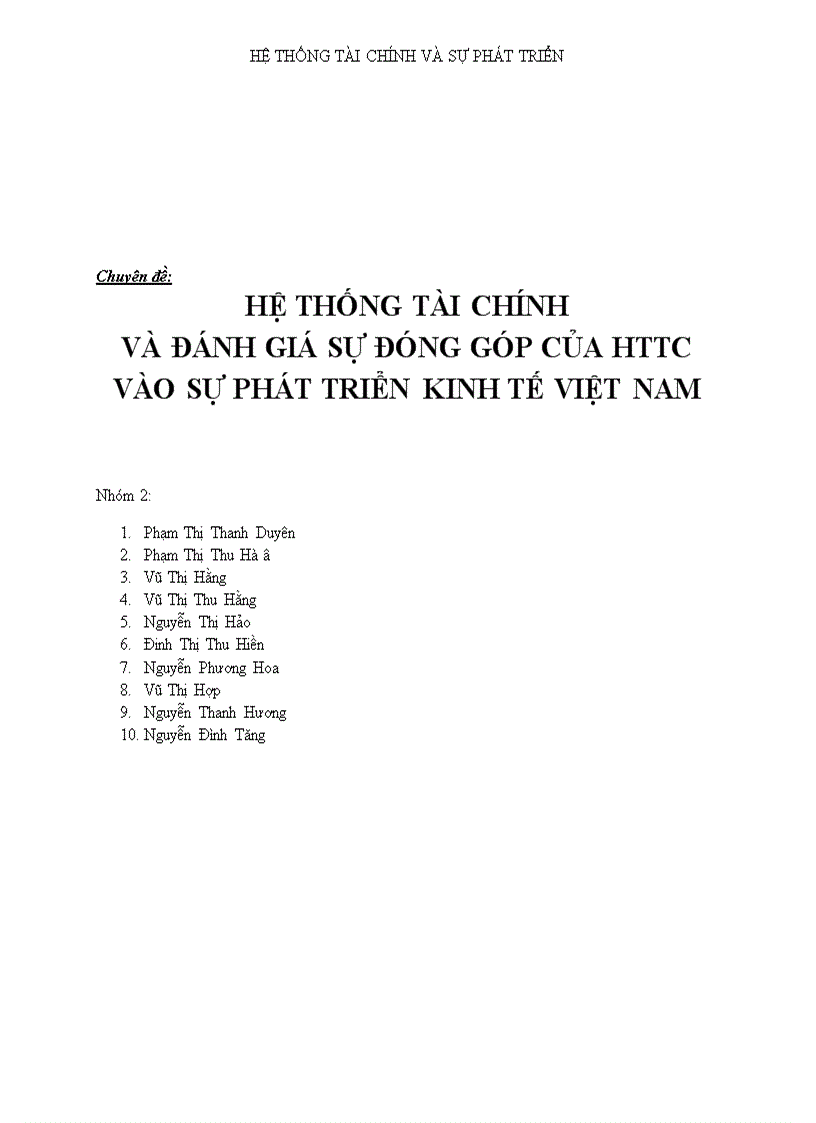 HỆ THỐNG TÀI CHÍNH VÀ SỰ PHÁT TRIỂN

Chuyên đề:

HỆ THỐNG TÀI CHÍNH
VÀ ĐÁNH GIÁ SỰ ĐÓNG GÓP CỦA HTTC
VÀO SỰ PHÁT TRIỂN KINH TẾ VIỆT NAM

Nhóm 2:

1. Phạm Thị Thanh Duyên
2. Phạm Thị Thu Hà â
3. Vũ Thị Hằng
4. Vũ Thị Thu Hằng
5. Nguyễn Thị Hảo
6. Đinh Thị Thu Hiền
7. Nguyễn Phương Hoa
8. Vũ Thị Hợp
9. Nguyễn Thanh Hương
10. Nguyễn Đình Tăng